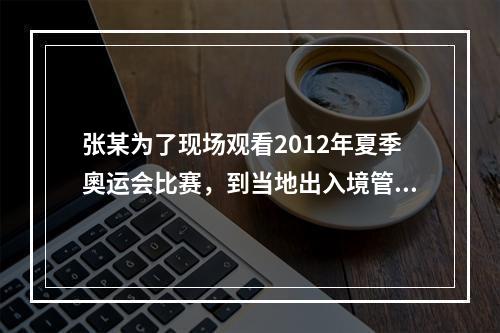 张某为了现场观看2012年夏季奥运会比赛，到当地出入境管...